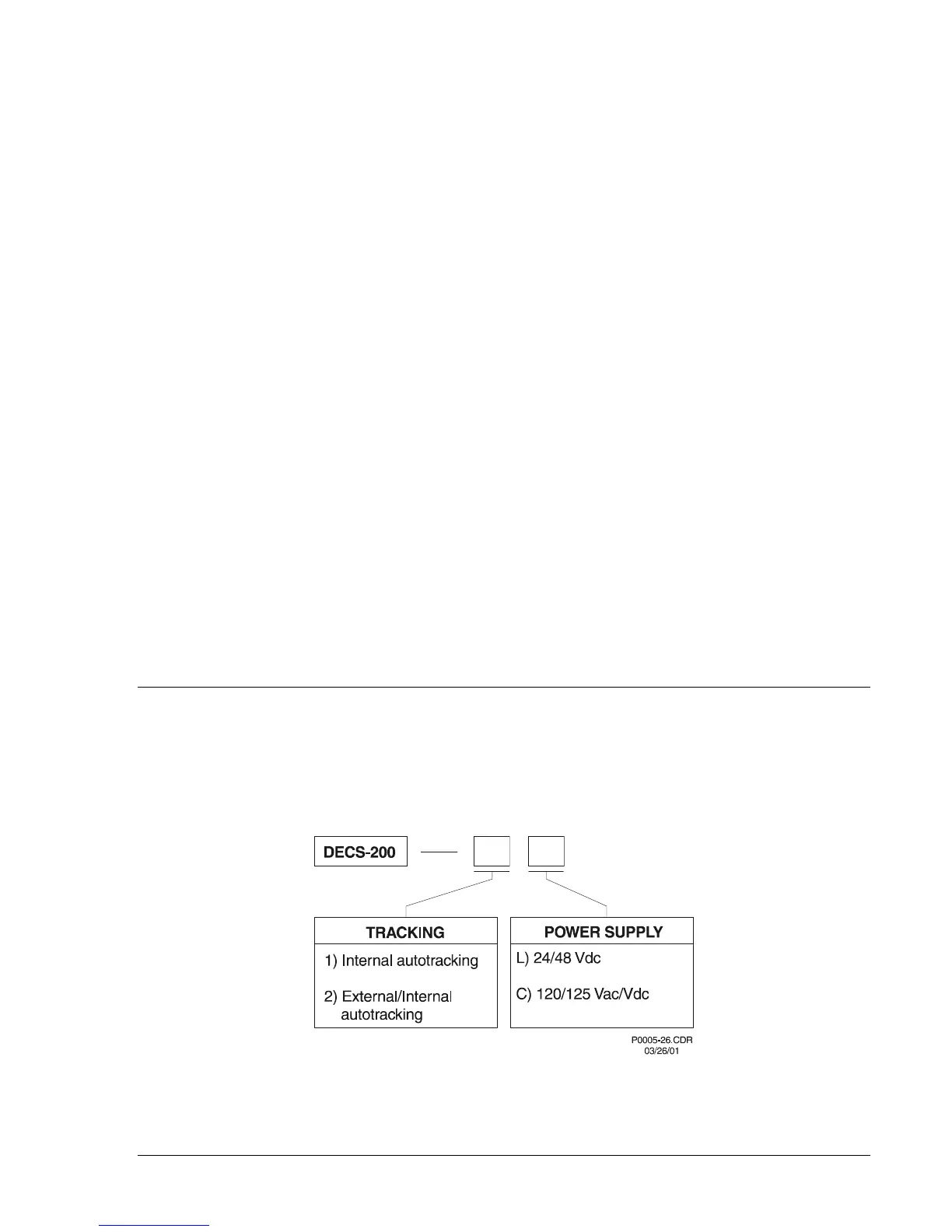 DECS-200

TRACKING

1) Internal autotracking

2) External/Internal autotracking

POWER SUPPLY

L) 24/48 Vdc

C) 120/125 Vac/Vdc

P0005-26.CDR
03/26/01